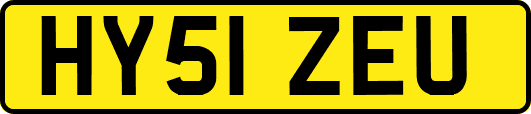 HY51 ZEU